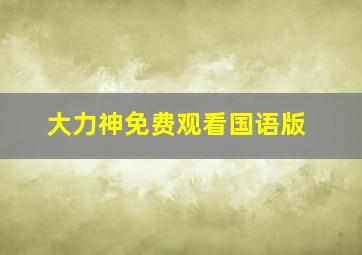 大力神免费观看国语版